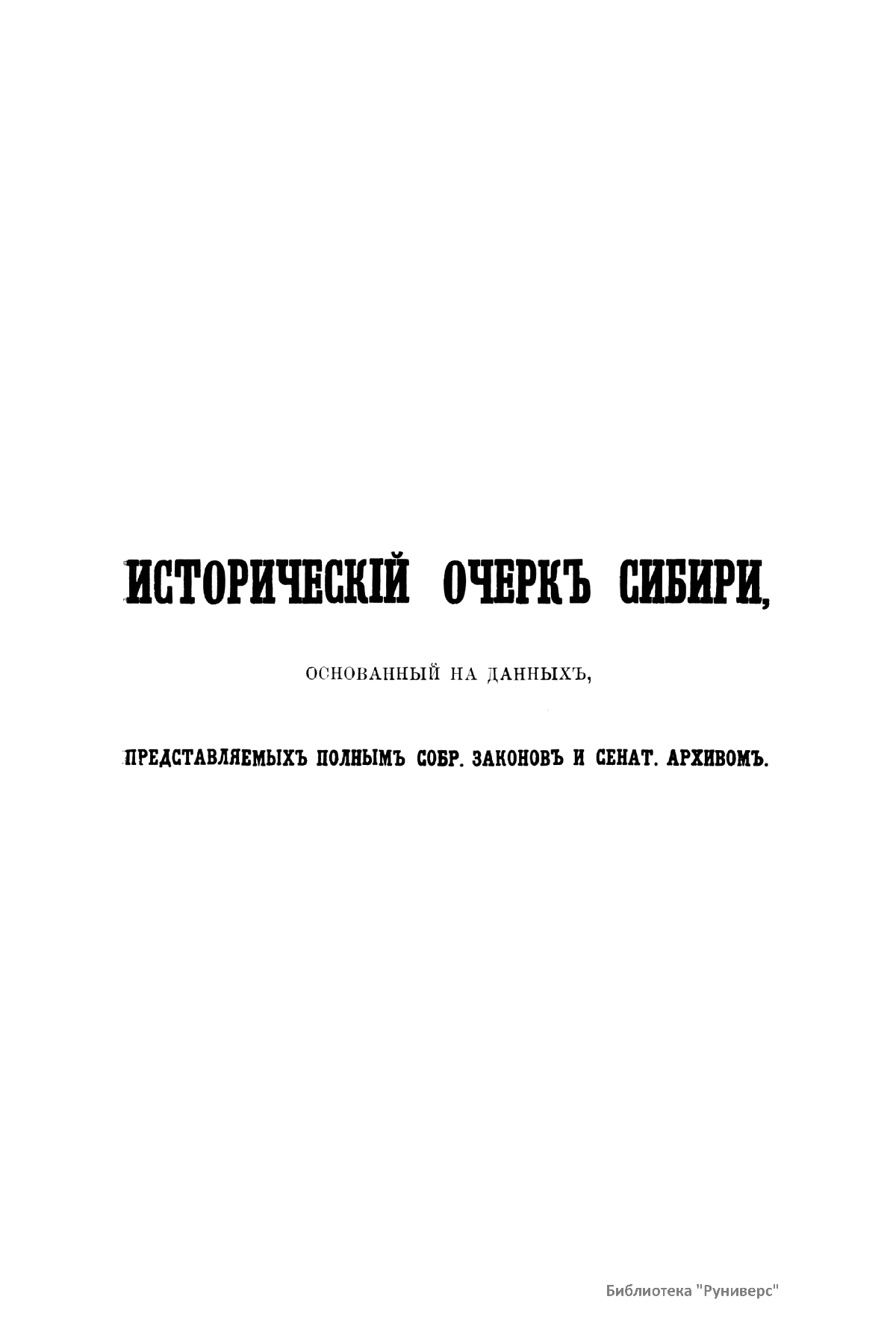 ИСТОРИЧЕСКІЙ ОЧЕРКЪ СИБИРИ,

ОСНОВАННЫЙ НА ДАННЫХЪ,

ПРЕДСТАВЛЯЕМЫХЪ ПОЛНЫМЪ СОБР. ЗАКОНОВЪ И СЕНАТ. АРХИВОМЪ.

Библиотека "Руниверс"